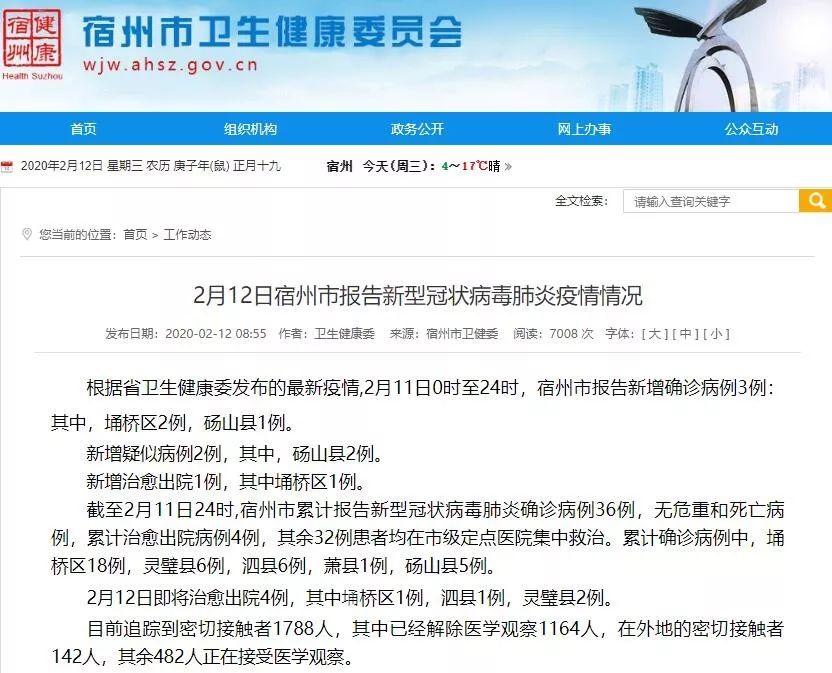 宿州健康
Health Suzhou

宿州市卫生健康委员会
wjw.ahsz.gov.cn

首页 组织机构 政务公开 网上办事 公众互动

2020年2月12日 星期三 农历 庚子年(鼠) 正月十九 宿州 今天(周三): 4～17℃晴 »

全文检索: 请输入查询关键字

您当前的位置: 首页 > 工作动态

2月12日宿州市报告新型冠状病毒肺炎疫情情况

发布日期: 2020-02-12 08:55 作者: 卫生健康委 来源: 宿州市卫健委 阅读: 7008 次 字体: [ 大 ] [ 中 ] [ 小 ]

根据省卫生健康委发布的最新疫情,2月11日0时至24时，宿州市报告新增确诊病例3例：其中，埇桥区2例，砀山县1例。

新增疑似病例2例，其中，砀山县2例。

新增治愈出院1例，其中埇桥区1例。

截至2月11日24时,宿州市累计报告新型冠状病毒肺炎确诊病例36例，无危重和死亡病例，累计治愈出院病例4例，其余32例患者均在市级定点医院集中救治。累计确诊病例中，埇桥区18例，灵璧县6例，泗县6例，萧县1例，砀山县5例。

2月12日即将治愈出院4例，其中埇桥区1例，泗县1例，灵璧县2例。

目前追踪到密切接触者1788人，其中已经解除医学观察1164人，在外地的密切接触者142人，其余482人正在接受医学观察。